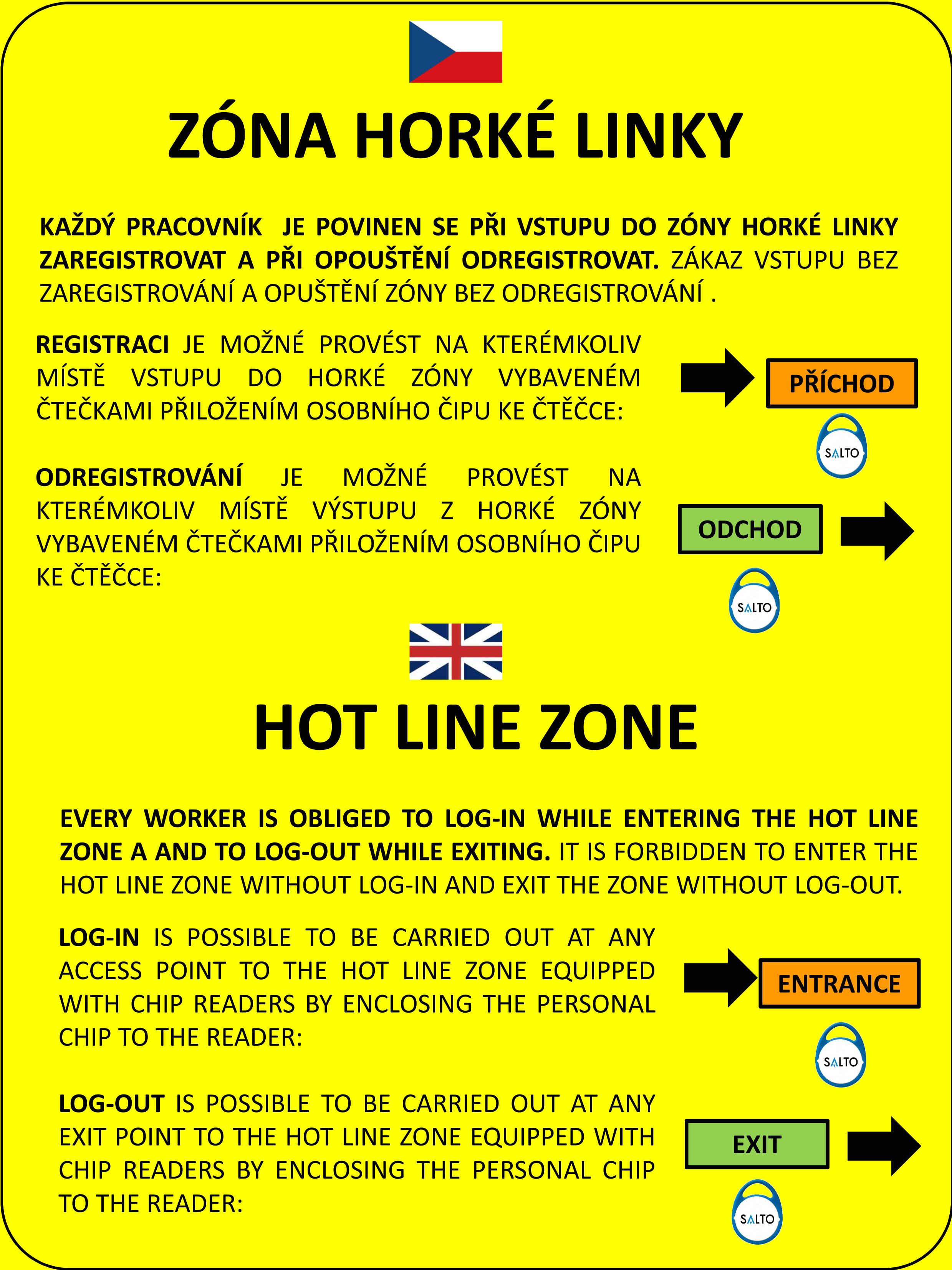 ZÓNA HORKÉ LINKY

KAŽDÝ PRACOVNÍK JE POVINEN SE PŘI VSTUPU DO ZÓNY HORKÉ LINKY ZAREGISTROVAT A PŘI OPOUŠTĚNÍ ODREGISTROVAT. ZÁKAZ VSTUPU BEZ ZAREGISTROVÁNÍ A OPUŠTĚNÍ ZÓNY BEZ ODREGISTROVÁNÍ .

REGISTRACI JE MOŽNÉ PROVÉST NA KTERÉMKOLIV MÍSTĚ VSTUPU DO HORKÉ ZÓNY VYBAVENÉM ČTEČKAMI PŘILOŽENÍM OSOBNÍHO ČIPU KE ČTĚČCE:

PŘÍCHOD

SALTO

ODREGISTROVÁNÍ JE MOŽNÉ PROVÉST NA KTERÉMKOLIV MÍSTĚ VÝSTUPU Z HORKÉ ZÓNY VYBAVENÉM ČTEČKAMI PŘILOŽENÍM OSOBNÍHO ČIPU KE ČTĚČCE:

ODCHOD

SALTO

HOT LINE ZONE

EVERY WORKER IS OBLIGED TO LOG-IN WHILE ENTERING THE HOT LINE ZONE A AND TO LOG-OUT WHILE EXITING. IT IS FORBIDDEN TO ENTER THE HOT LINE ZONE WITHOUT LOG-IN AND EXIT THE ZONE WITHOUT LOG-OUT.

LOG-IN IS POSSIBLE TO BE CARRIED OUT AT ANY ACCESS POINT TO THE HOT LINE ZONE EQUIPPED WITH CHIP READERS BY ENCLOSING THE PERSONAL CHIP TO THE READER:

ENTRANCE

SALTO

LOG-OUT IS POSSIBLE TO BE CARRIED OUT AT ANY EXIT POINT TO THE HOT LINE ZONE EQUIPPED WITH CHIP READERS BY ENCLOSING THE PERSONAL CHIP TO THE READER:

EXIT

SALTO